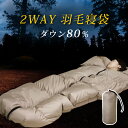 2WAY 羽毛寝袋

ダウン80%